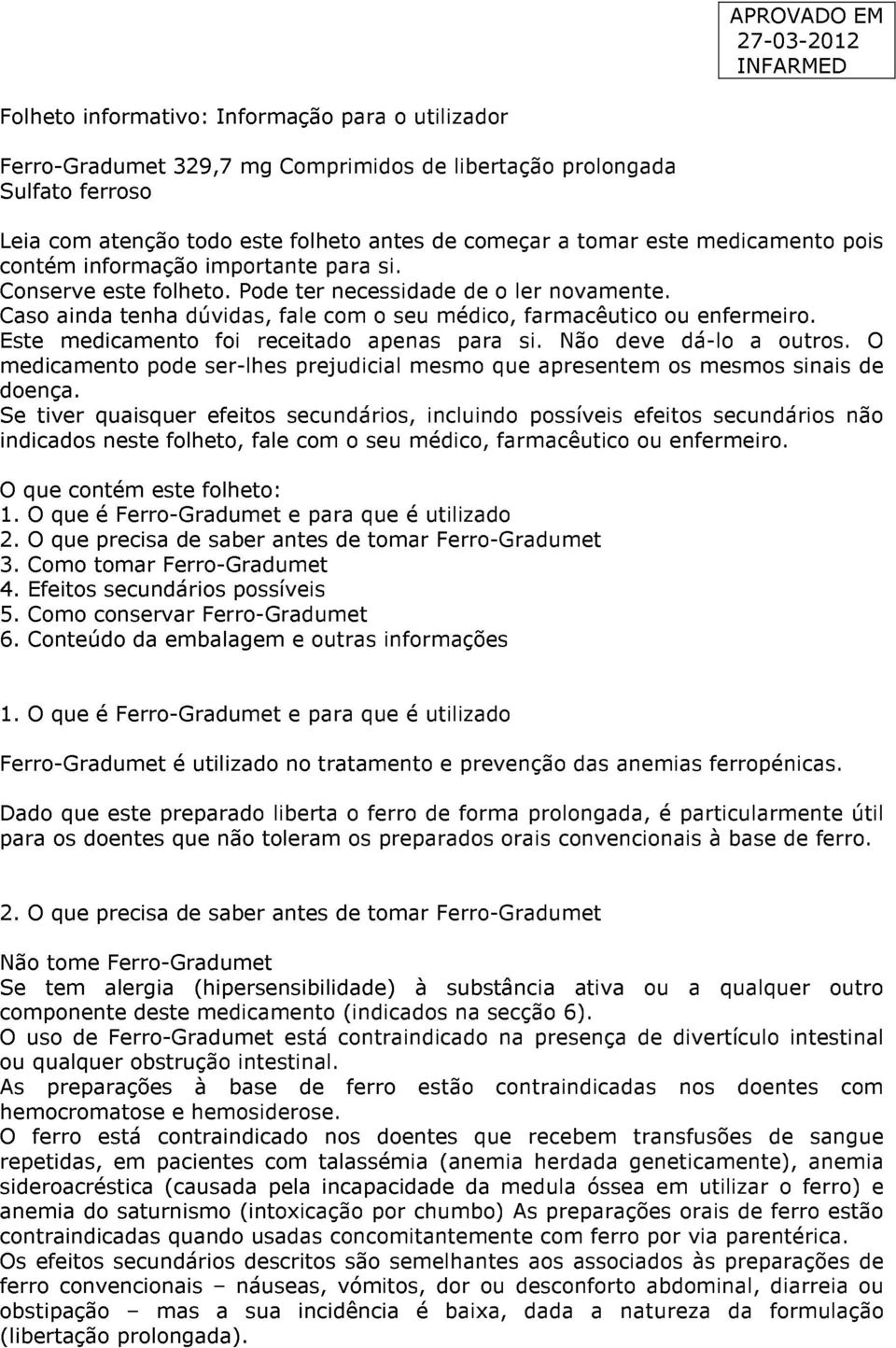 APROVADO EM
27-03-2012
INFARMED

Folheto informativo: Informação para o utilizador

Ferro-Gradumet 329,7 mg Comprimidos de libertação prolongada
Sulfato ferroso

Leia com atenção todo este folheto antes de começar a tomar este medicamento pois contém informação importante para si.
Conserve este folheto. Pode ter necessidade de o ler novamente.
Caso ainda tenha dúvidas, fale com o seu médico, farmacêutico ou enfermeiro.
Este medicamento foi receitado apenas para si. Não deve dá-lo a outros. O medicamento pode ser-lhes prejudicial mesmo que apresentem os mesmos sinais de doença.
Se tiver quaisquer efeitos secundários, incluindo possíveis efeitos secundários não indicados neste folheto, fale com o seu médico, farmacêutico ou enfermeiro.

O que contém este folheto:
1. O que é Ferro-Gradumet e para que é utilizado
2. O que precisa de saber antes de tomar Ferro-Gradumet
3. Como tomar Ferro-Gradumet
4. Efeitos secundários possíveis
5. Como conservar Ferro-Gradumet
6. Conteúdo da embalagem e outras informações

1. O que é Ferro-Gradumet e para que é utilizado

Ferro-Gradumet é utilizado no tratamento e prevenção das anemias ferropénicas.

Dado que este preparado liberta o ferro de forma prolongada, é particularmente útil para os doentes que não toleram os preparados orais convencionais à base de ferro.

2. O que precisa de saber antes de tomar Ferro-Gradumet

Não tome Ferro-Gradumet
Se tem alergia (hipersensibilidade) à substância ativa ou a qualquer outro componente deste medicamento (indicados na secção 6).
O uso de Ferro-Gradumet está contraindicado na presença de divertículo intestinal ou qualquer obstrução intestinal.
As preparações à base de ferro estão contraindicadas nos doentes com hemocromatose e hemosiderose.
O ferro está contraindicado nos doentes que recebem transfusões de sangue repetidas, em pacientes com talassémia (anemia herdada geneticamente), anemia sideroacréstica (causada pela incapacidade da medula óssea em utilizar o ferro) e anemia do saturnismo (intoxicação por chumbo) As preparações orais de ferro estão contraindicadas quando usadas concomitantemente com ferro por via parentérica.
Os efeitos secundários descritos são semelhantes aos associados às preparações de ferro convencionais – náuseas, vómitos, dor ou desconforto abdominal, diarreia ou obstipação – mas a sua incidência é baixa, dada a natureza da formulação (libertação prolongada).